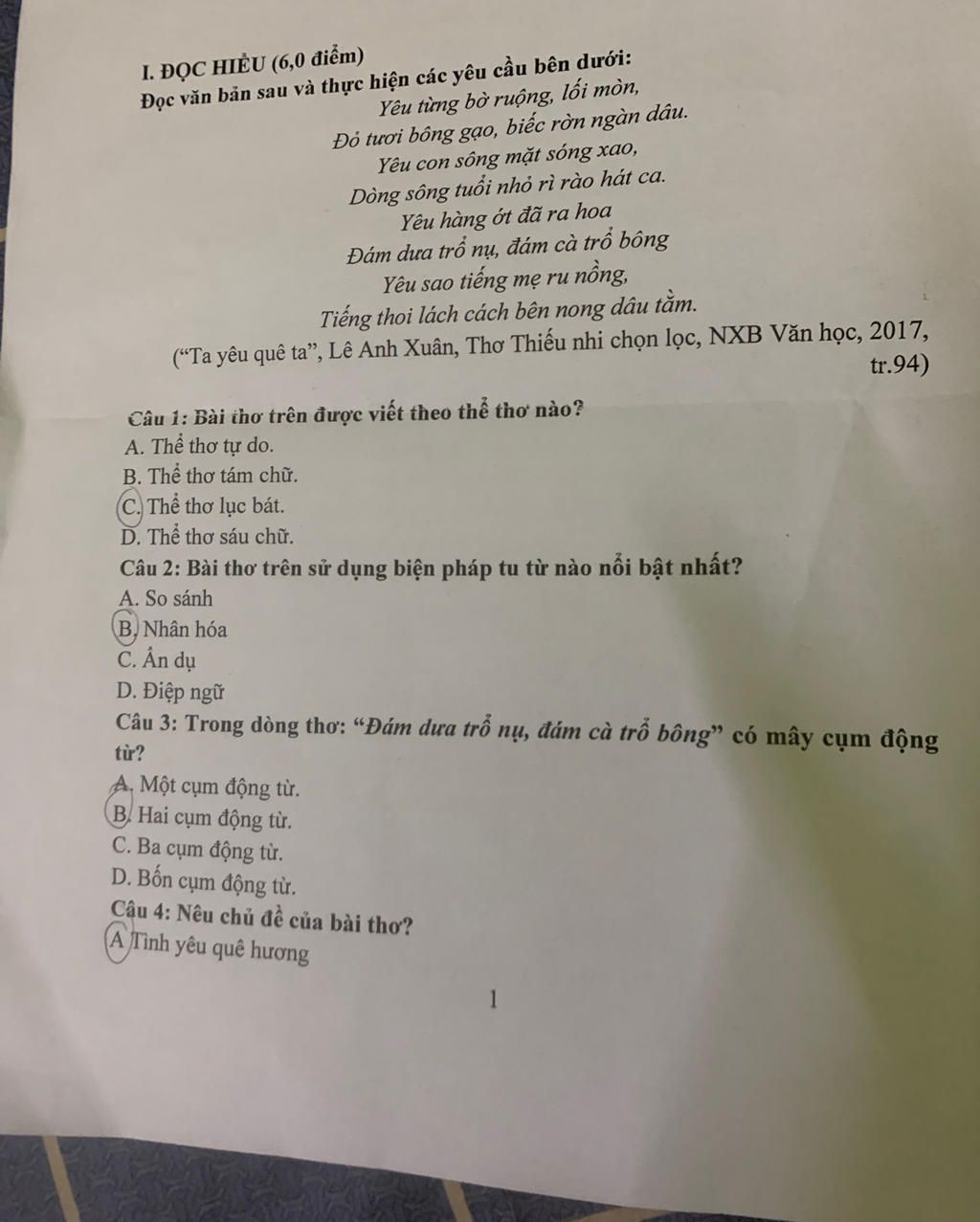 I. ĐỌC HIỂU (6,0 điểm)
Đọc văn bản sau và thực hiện các yêu cầu bên dưới:

Yêu từng bờ ruộng, lối mòn,
Đỏ tươi bông gạo, biếc rờn ngàn dâu.
Yêu con sông mặt sóng xao,
Dòng sông tuổi nhỏ rì rào hát ca.
Yêu hàng ớt đã ra hoa
Đám dưa trổ nụ, đám cà trổ bông
Yêu sao tiếng mẹ ru nồng,
Tiếng thoi lách cách bên nong dâu tằm.

(“Ta yêu quê ta”, Lê Anh Xuân, Thơ Thiếu nhi chọn lọc, NXB Văn học, 2017, tr.94)

Câu 1: Bài thơ trên được viết theo thể thơ nào?
A. Thể thơ tự do.
B. Thể thơ tám chữ.
C. Thể thơ lục bát.
D. Thể thơ sáu chữ.

Câu 2: Bài thơ trên sử dụng biện pháp tu từ nào nổi bật nhất?
A. So sánh
B. Nhân hóa
C. Ẩn dụ
D. Điệp ngữ

Câu 3: Trong dòng thơ: “Đám dưa trổ nụ, đám cà trổ bông” có mấy cụm động từ?
A. Một cụm động từ.
B. Hai cụm động từ.
C. Ba cụm động từ.
D. Bốn cụm động từ.

Câu 4: Nêu chủ đề của bài thơ?
A Tình yêu quê hương

1